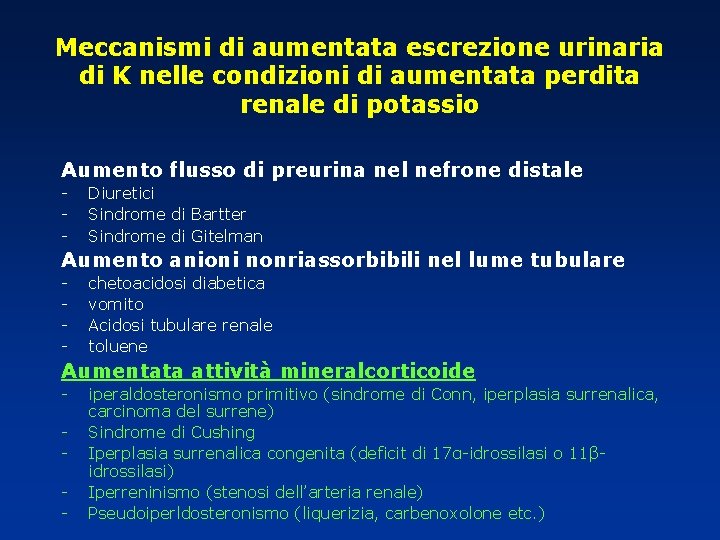 Meccanismi di aumentata escrezione urinaria di K nelle condizioni di aumentata perdita renale di potassio

Aumento flusso di preurina nel nefrone distale
- Diuretici
- Sindrome di Bartter
- Sindrome di Gitelman

Aumento anioni nonriassorbibili nel lume tubulare
- chetoacidosi diabetica
- vomito
- Acidosi tubulare renale
- toluene

Aumentata attività mineralcorticoide
- iperaldosteronismo primitivo (sindrome di Conn, iperplasia surrenalica, carcinoma del surrene)
- Sindrome di Cushing
- Iperplasia surrenalica congenita (deficit di 17α-idrossilasi o 11β-idrossilasi)
- Iperreninismo (stenosi dell'arteria renale)
- Pseudoiperldosteronismo (liquerizia, carbenoxolone etc.)